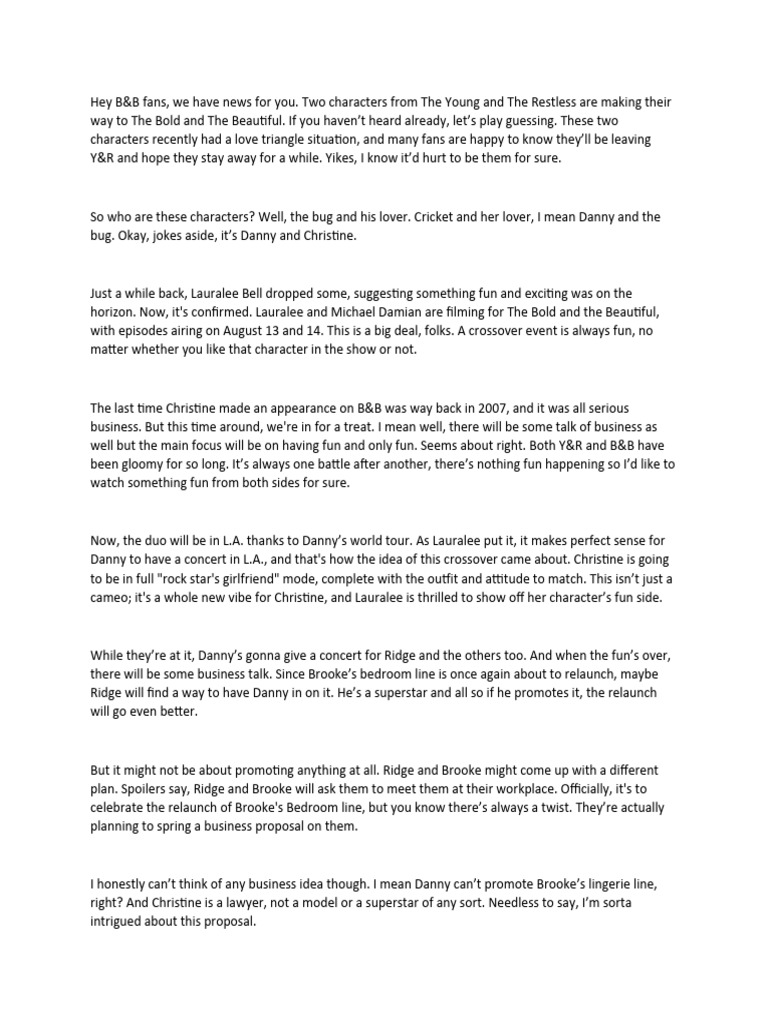 Hey B&B fans, we have news for you. Two characters from The Young and The Restless are making their way to The Bold and The Beautiful. If you haven't heard already, let's play guessing. These two characters recently had a love triangle situation, and many fans are happy to know they'll be leaving Y&R and hope they stay away for a while. Yikes, I know it'd hurt to be them for sure.

So who are these characters? Well, the bug and his lover. Cricket and her lover, I mean Danny and the bug. Okay, jokes aside, it's Danny and Christine.

Just a while back, Lauralee Bell dropped some, suggesting something fun and exciting was on the horizon. Now, it's confirmed. Lauralee and Michael Damian are filming for The Bold and the Beautiful, with episodes airing on August 13 and 14. This is a big deal, folks. A crossover event is always fun, no matter whether you like that character in the show or not.

The last time Christine made an appearance on B&B was way back in 2007, and it was all serious business. But this time around, we're in for a treat. I mean well, there will be some talk of business as well but the main focus will be on having fun and only fun. Seems about right. Both Y&R and B&B have been gloomy for so long. It's always one battle after another, there's nothing fun happening so I'd like to watch something fun from both sides for sure.

Now, the duo will be in L.A. thanks to Danny's world tour. As Lauralee put it, it makes perfect sense for Danny to have a concert in L.A., and that's how the idea of this crossover came about. Christine is going to be in full "rock star's girlfriend" mode, complete with the outfit and attitude to match. This isn't just a cameo; it's a whole new vibe for Christine, and Lauralee is thrilled to show off her character's fun side.

While they're at it, Danny's gonna give a concert for Ridge and the others too. And when the fun's over, there will be some business talk. Since Brooke's bedroom line is once again about to relaunch, maybe Ridge will find a way to have Danny in on it. He's a superstar and all so if he promotes it, the relaunch will go even better.

But it might not be about promoting anything at all. Ridge and Brooke might come up with a different plan. Spoilers say, Ridge and Brooke will ask them to meet them at their workplace. Officially, it's to celebrate the relaunch of Brooke's Bedroom line, but you know there's always a twist. They're actually planning to spring a business proposal on them.

I honestly can't think of any business idea though. I mean Danny can't promote Brooke's lingerie line, right? And Christine is a lawyer, not a model or a superstar of any sort. Needless to say, I'm sorta intrigued about this proposal.